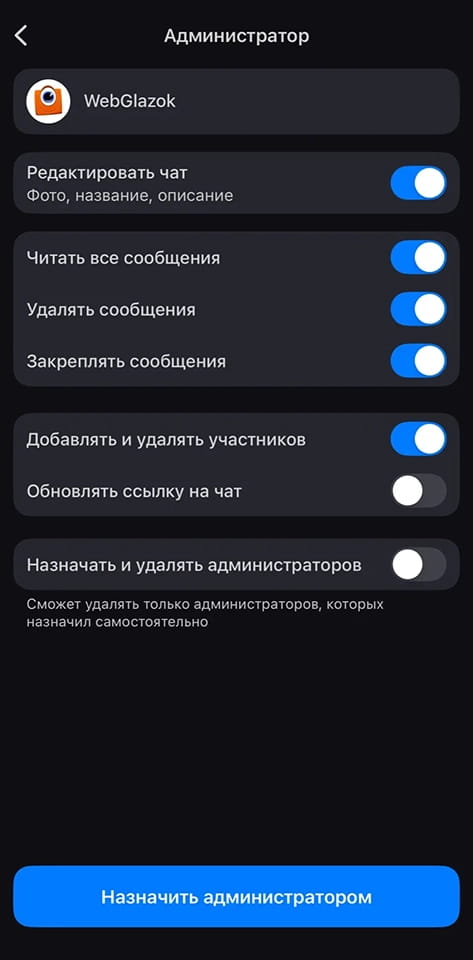 Администратор

WebGlazok

Редактировать чат
Фото, название, описание

Читать все сообщения

Удалять сообщения

Закреплять сообщения

Добавлять и удалять участников

Обновлять ссылку на чат

Назначать и удалять администраторов

Сможет удалять только администраторов, которых назначил самостоятельно

Назначить администратором